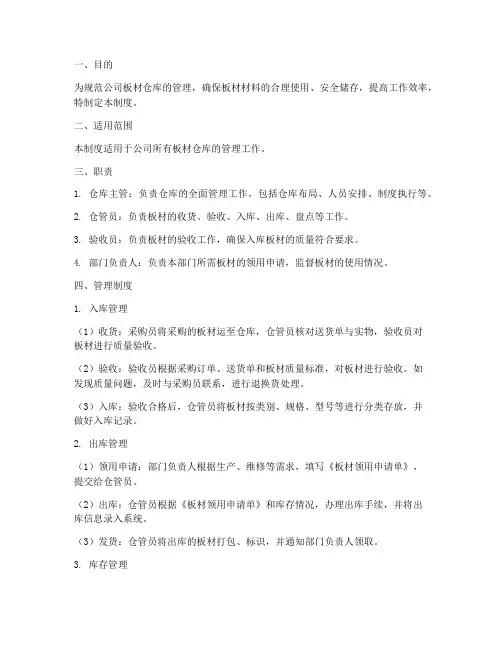 一、目的

为规范公司板材仓库的管理，确保板材材料的合理使用、安全储存，提高工作效率，特制定本制度。

二、适用范围

本制度适用于公司所有板材仓库的管理工作。

三、职责

1. 仓库主管：负责仓库的全面管理工作，包括仓库布局、人员安排、制度执行等。

2. 仓管员：负责板材的收货、验收、入库、出库、盘点等工作。

3. 验收员：负责板材的验收工作，确保入库板材的质量符合要求。

4. 部门负责人：负责本部门所需板材的领用申请，监督板材的使用情况。

四、管理制度

1. 入库管理

（1）收货：采购员将采购的板材运至仓库，仓管员核对送货单与实物，验收员对板材进行质量验收。

（2）验收：验收员根据采购订单、送货单和板材质量标准，对板材进行验收。如发现质量问题，及时与采购员联系，进行退换货处理。

（3）入库：验收合格后，仓管员将板材按类别、规格、型号等进行分类存放，并做好入库记录。

2. 出库管理

（1）领用申请：部门负责人根据生产、维修等需求，填写《板材领用申请单》，提交给仓管员。

（2）出库：仓管员根据《板材领用申请单》和库存情况，办理出库手续，并将出库信息录入系统。

（3）发货：仓管员将出库的板材打包、标识，并通知部门负责人领取。

3. 库存管理